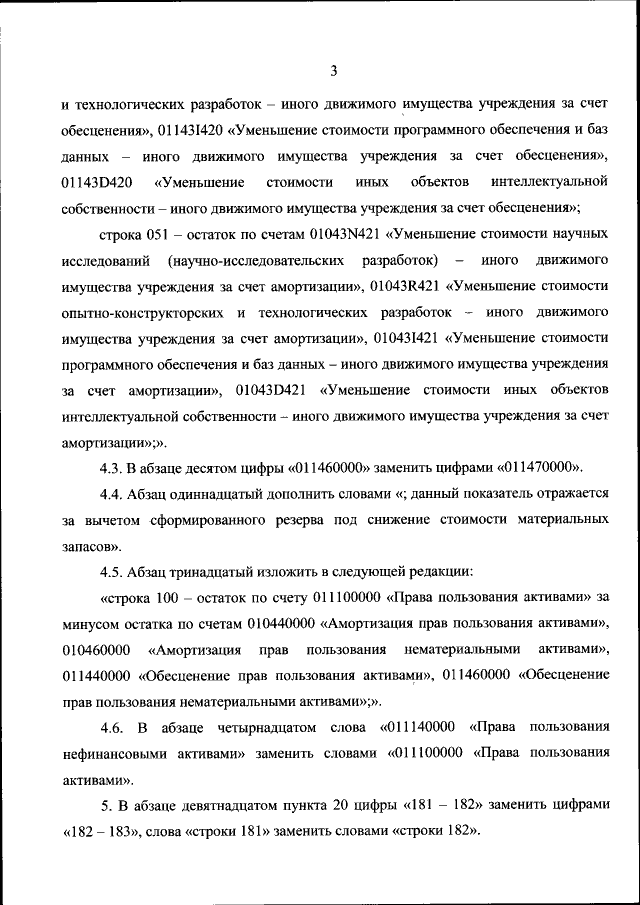 3

и технологических разработок – иного движимого имущества учреждения за счет обесценения», 01143I420 «Уменьшение стоимости программного обеспечения и баз данных – иного движимого имущества учреждения за счет обесценения», 01143D420 «Уменьшение стоимости иных объектов интеллектуальной собственности – иного движимого имущества учреждения за счет обесценения»;

строка 051 – остаток по счетам 01043N421 «Уменьшение стоимости научных исследований (научно-исследовательских разработок) – иного движимого имущества учреждения за счет амортизации», 01043R421 «Уменьшение стоимости опытно-конструкторских и технологических разработок – иного движимого имущества учреждения за счет амортизации», 01043I421 «Уменьшение стоимости программного обеспечения и баз данных – иного движимого имущества учреждения за счет амортизации», 01043D421 «Уменьшение стоимости иных объектов интеллектуальной собственности – иного движимого имущества учреждения за счет амортизации»;».

4.3. В абзаце десятом цифры «011460000» заменить цифрами «011470000».

4.4. Абзац одиннадцатый дополнить словами «; данный показатель отражается за вычетом сформированного резерва под снижение стоимости материальных запасов».

4.5. Абзац тринадцатый изложить в следующей редакции:

«строка 100 – остаток по счету 011100000 «Права пользования активами» за минусом остатка по счетам 010440000 «Амортизация прав пользования активами», 010460000 «Амортизация прав пользования нематериальными активами», 011440000 «Обесценение прав пользования активами», 011460000 «Обесценение прав пользования нематериальными активами»;».

4.6. В абзаце четырнадцатом слова «011140000 «Права пользования нефинансовыми активами» заменить словами «011100000 «Права пользования активами».

5. В абзаце девятнадцатом пункта 20 цифры «181 – 182» заменить цифрами «182 – 183», слова «строки 181» заменить словами «строки 182».